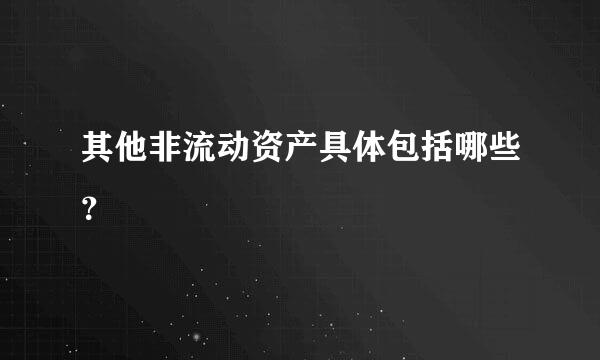 其他非流动资产具体包括哪些?